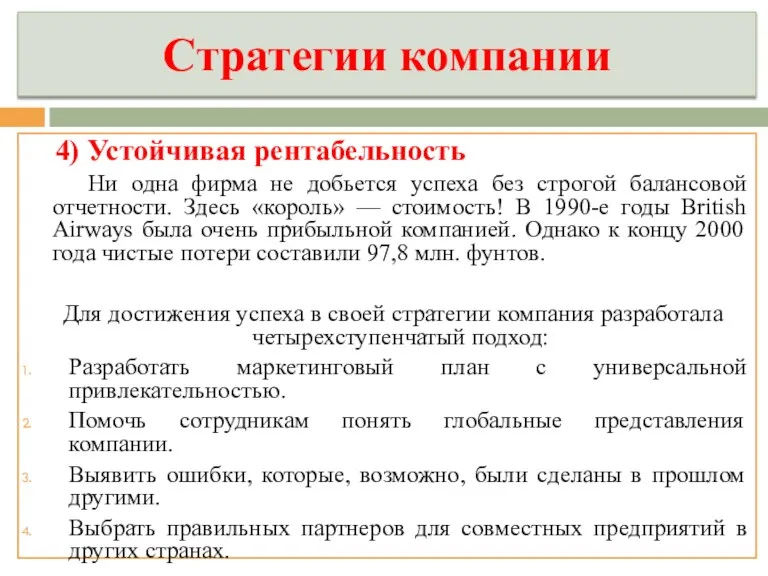 Стратегии компании

4) Устойчивая рентабельность

Ни одна фирма не добьется успеха без строгой балансовой отчетности. Здесь «король» — стоимость! В 1990-е годы British Airways была очень прибыльной компанией. Однако к концу 2000 года чистые потери составили 97,8 млн. фунтов.

Для достижения успеха в своей стратегии компания разработала четырехступенчатый подход:

1. Разработать маркетинговый план с универсальной привлекательностью.
2. Помочь сотрудникам понять глобальные представления компании.
3. Выявить ошибки, которые, возможно, были сделаны в прошлом другими.
4. Выбрать правильных партнеров для совместных предприятий в других странах.